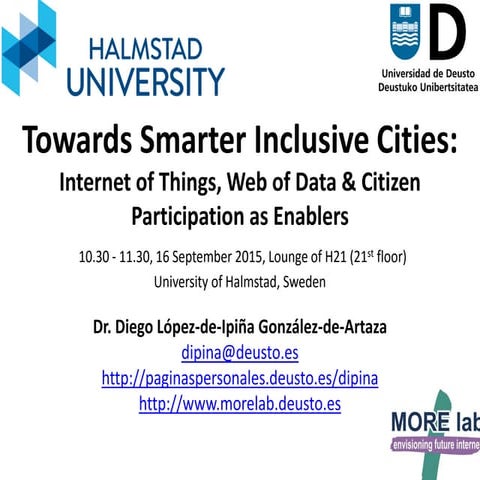 HALMSTAD UNIVERSITY

D
Universidad de Deusto
Deustuko Unibertsitatea

Towards Smarter Inclusive Cities:
Internet of Things, Web of Data & Citizen Participation as Enablers

10.30 - 11.30, 16 September 2015, Lounge of H21 (21$^{st}$ floor)
University of Halmstad, Sweden

Dr. Diego López-de-Ipiña González-de-Artaza
dipina@deusto.es
http://paginaspersonales.deusto.es/dipina
http://www.morelab.deusto.es

MORE lab
envisioning future interne